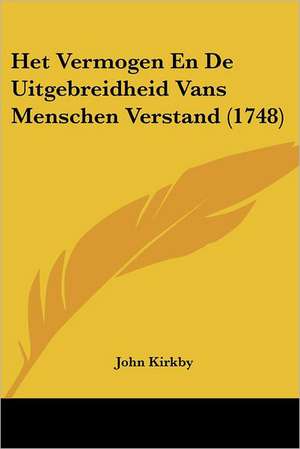 Het Vermogen En De Uitgebreidheid Vans Menschen Verstand (1748)

John Kirkby